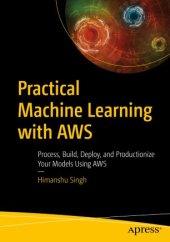 Practical Machine Learning with AWS

Process, Build, Deploy, and Productionize Your Models Using AWS

—

Himanshu Singh

apress®